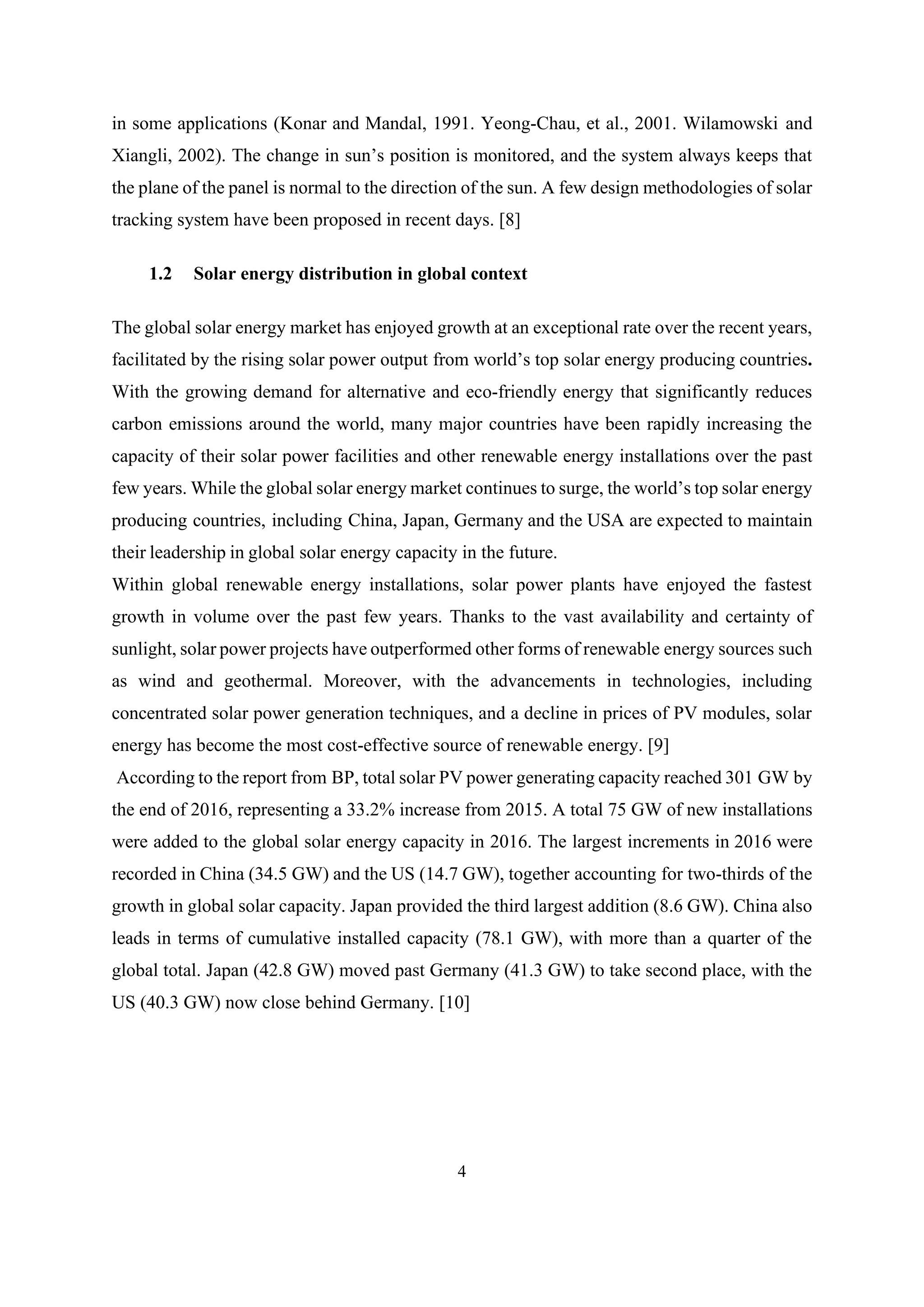 in some applications (Konar and Mandal, 1991. Yeong-Chau, et al., 2001. Wilamowski and Xiangli, 2002). The change in sun's position is monitored, and the system always keeps that the plane of the panel is normal to the direction of the sun. A few design methodologies of solar tracking system have been proposed in recent days. [8]

1.2 Solar energy distribution in global context

The global solar energy market has enjoyed growth at an exceptional rate over the recent years, facilitated by the rising solar power output from world's top solar energy producing countries. With the growing demand for alternative and eco-friendly energy that significantly reduces carbon emissions around the world, many major countries have been rapidly increasing the capacity of their solar power facilities and other renewable energy installations over the past few years. While the global solar energy market continues to surge, the world's top solar energy producing countries, including China, Japan, Germany and the USA are expected to maintain their leadership in global solar energy capacity in the future.
Within global renewable energy installations, solar power plants have enjoyed the fastest growth in volume over the past few years. Thanks to the vast availability and certainty of sunlight, solar power projects have outperformed other forms of renewable energy sources such as wind and geothermal. Moreover, with the advancements in technologies, including concentrated solar power generation techniques, and a decline in prices of PV modules, solar energy has become the most cost-effective source of renewable energy. [9]
According to the report from BP, total solar PV power generating capacity reached 301 GW by the end of 2016, representing a 33.2% increase from 2015. A total 75 GW of new installations were added to the global solar energy capacity in 2016. The largest increments in 2016 were recorded in China (34.5 GW) and the US (14.7 GW), together accounting for two-thirds of the growth in global solar capacity. Japan provided the third largest addition (8.6 GW). China also leads in terms of cumulative installed capacity (78.1 GW), with more than a quarter of the global total. Japan (42.8 GW) moved past Germany (41.3 GW) to take second place, with the US (40.3 GW) now close behind Germany. [10]

4